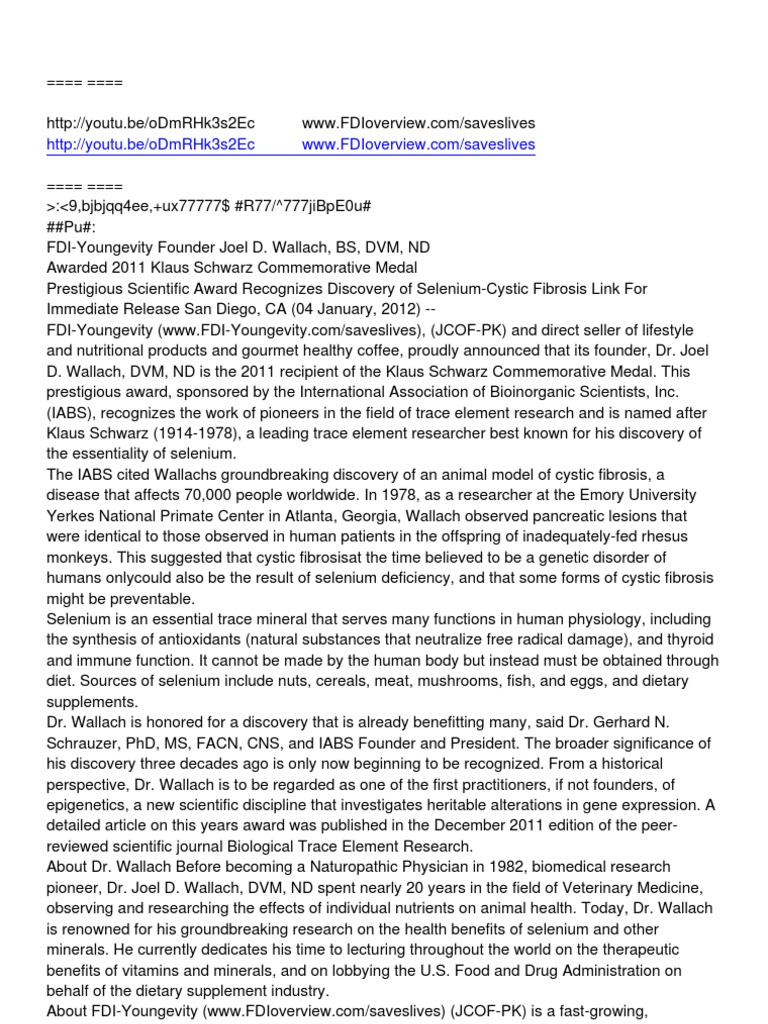 ==== ====

http://youtu.be/oDmRHk3s2Ec www.FDIoverview.com/saveslives
http://youtu.be/oDmRHk3s2Ec www.FDIoverview.com/saveslives

==== ====
>:<9,bjbjqq4ee,+ux77777$ #R77/^777jiBpE0u#
##Pu#:
FDI-Youngevity Founder Joel D. Wallach, BS, DVM, ND
Awarded 2011 Klaus Schwarz Commemorative Medal
Prestigious Scientific Award Recognizes Discovery of Selenium-Cystic Fibrosis Link For Immediate Release San Diego, CA (04 January, 2012) --
FDI-Youngevity (www.FDI-Youngevity.com/saveslives), (JCOF-PK) and direct seller of lifestyle and nutritional products and gourmet healthy coffee, proudly announced that its founder, Dr. Joel D. Wallach, DVM, ND is the 2011 recipient of the Klaus Schwarz Commemorative Medal. This prestigious award, sponsored by the International Association of Bioinorganic Scientists, Inc. (IABS), recognizes the work of pioneers in the field of trace element research and is named after Klaus Schwarz (1914-1978), a leading trace element researcher best known for his discovery of the essentiality of selenium.
The IABS cited Wallachs groundbreaking discovery of an animal model of cystic fibrosis, a disease that affects 70,000 people worldwide. In 1978, as a researcher at the Emory University Yerkes National Primate Center in Atlanta, Georgia, Wallach observed pancreatic lesions that were identical to those observed in human patients in the offspring of inadequately-fed rhesus monkeys. This suggested that cystic fibrosisat the time believed to be a genetic disorder of humans onlycould also be the result of selenium deficiency, and that some forms of cystic fibrosis might be preventable.
Selenium is an essential trace mineral that serves many functions in human physiology, including the synthesis of antioxidants (natural substances that neutralize free radical damage), and thyroid and immune function. It cannot be made by the human body but instead must be obtained through diet. Sources of selenium include nuts, cereals, meat, mushrooms, fish, and eggs, and dietary supplements.
Dr. Wallach is honored for a discovery that is already benefitting many, said Dr. Gerhard N. Schrauzer, PhD, MS, FACN, CNS, and IABS Founder and President. The broader significance of his discovery three decades ago is only now beginning to be recognized. From a historical perspective, Dr. Wallach is to be regarded as one of the first practitioners, if not founders, of epigenetics, a new scientific discipline that investigates heritable alterations in gene expression. A detailed article on this years award was published in the December 2011 edition of the peer-reviewed scientific journal Biological Trace Element Research.
About Dr. Wallach Before becoming a Naturopathic Physician in 1982, biomedical research pioneer, Dr. Joel D. Wallach, DVM, ND spent nearly 20 years in the field of Veterinary Medicine, observing and researching the effects of individual nutrients on animal health. Today, Dr. Wallach is renowned for his groundbreaking research on the health benefits of selenium and other minerals. He currently dedicates his time to lecturing throughout the world on the therapeutic benefits of vitamins and minerals, and on lobbying the U.S. Food and Drug Administration on behalf of the dietary supplement industry.
About FDI-Youngevity (www.FDIoverview.com/saveslives) (JCOF-PK) is a fast-growing,